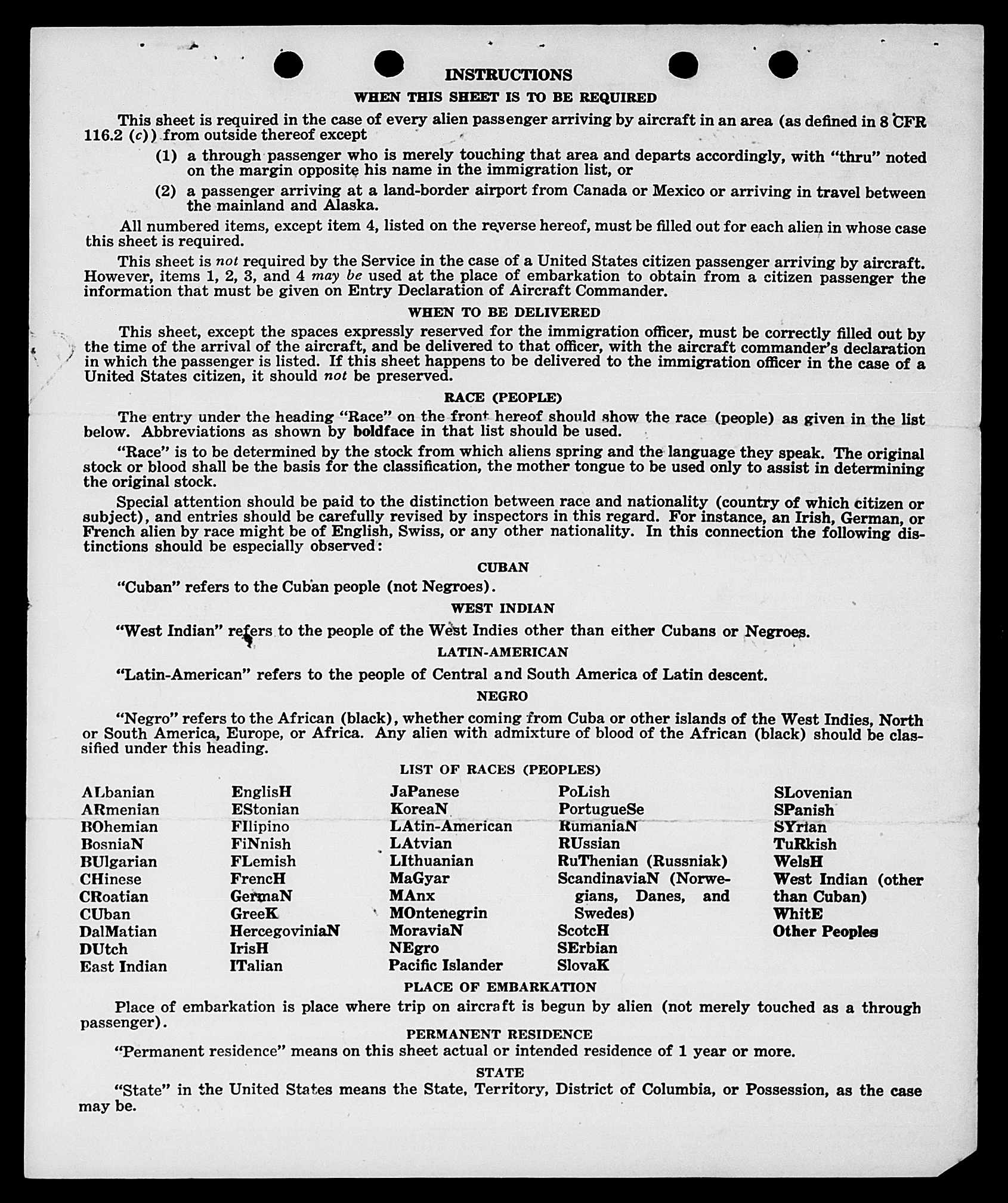 INSTRUCTIONS

WHEN THIS SHEET IS TO BE REQUIRED

This sheet is required in the case of every alien passenger arriving by aircraft in an area (as defined in 8 CFR 116.2 (c)) from outside thereof except

(1) a through passenger who is merely touching that area and departs accordingly, with "thru" noted on the margin opposite his name in the immigration list, or

(2) a passenger arriving at a land-border airport from Canada or Mexico or arriving in travel between the mainland and Alaska.

All numbered items, except item 4, listed on the reverse hereof, must be filled out for each alien in whose case this sheet is required.

This sheet is not required by the Service in the case of a United States citizen passenger arriving by aircraft. However, items 1, 2, 3, and 4 may be used at the place of embarkation to obtain from a citizen passenger the information that must be given on Entry Declaration of Aircraft Commander.

WHEN TO BE DELIVERED

This sheet, except the spaces expressly reserved for the immigration officer, must be correctly filled out by the time of the arrival of the aircraft, and be delivered to that officer, with the aircraft commander's declaration in which the passenger is listed. If this sheet happens to be delivered to the immigration officer in the case of a United States citizen, it should not be preserved.

RACE (PEOPLE)

The entry under the heading "Race" on the front hereof should show the race (people) as given in the list below. Abbreviations as shown by boldface in that list should be used.

"Race" is to be determined by the stock from which aliens spring and the language they speak. The original stock or blood shall be the basis for the classification, the mother tongue to be used only to assist in determining the original stock.

Special attention should be paid to the distinction between race and nationality (country of which citizen or subject), and entries should be carefully revised by inspectors in this regard. For instance, an Irish, German, or French alien by race might be of English, Swiss, or any other nationality. In this connection the following distinctions should be especially observed:

CUBAN

"Cuban" refers to the Cuban people (not Negroes).

WEST INDIAN

"West Indian" refers to the people of the West Indies other than either Cubans or Negroes.

LATIN-AMERICAN

"Latin-American" refers to the people of Central and South America of Latin descent.

NEGRO

"Negro" refers to the African (black), whether coming from Cuba or other islands of the West Indies, North or South America, Europe, or Africa. Any alien with admixture of blood of the African (black) should be classified under this heading.

LIST OF RACES (PEOPLES)

ALbanian
ARmenian
BOhemian
BosniaN
BUlgarian
CHinese
CRoatian
CUban
DalMatian
DUtch
East Indian

EnglisH
EStonian
FIlipino
FiNnish
FLemish
FrencH
GermaN
GreeK
HercegoviniaN
IrisH
ITalian

JaPanese
KoreaN
LAtin-American
LAtvian
LIthuanian
MaGyar
MAnx
MOntenegrin
MoraviaN
NEgro
Pacific Islander

PoLish
PortugueSe
RumaniaN
RUssian
RuThenian (Russniak)
ScandinaviaN (Norwegians, Danes, and Swedes)
ScotcH
SErbian
SlovaK

SLovenian
SPanish
SYrian
TuRkish
WelsH
West Indian (other than Cuban)
WhitE
Other Peoples

PLACE OF EMBARKATION

Place of embarkation is place where trip on aircraft is begun by alien (not merely touched as a through passenger).

PERMANENT RESIDENCE

"Permanent residence" means on this sheet actual or intended residence of 1 year or more.

STATE

"State" in the United States means the State, Territory, District of Columbia, or Possession, as the case may be.